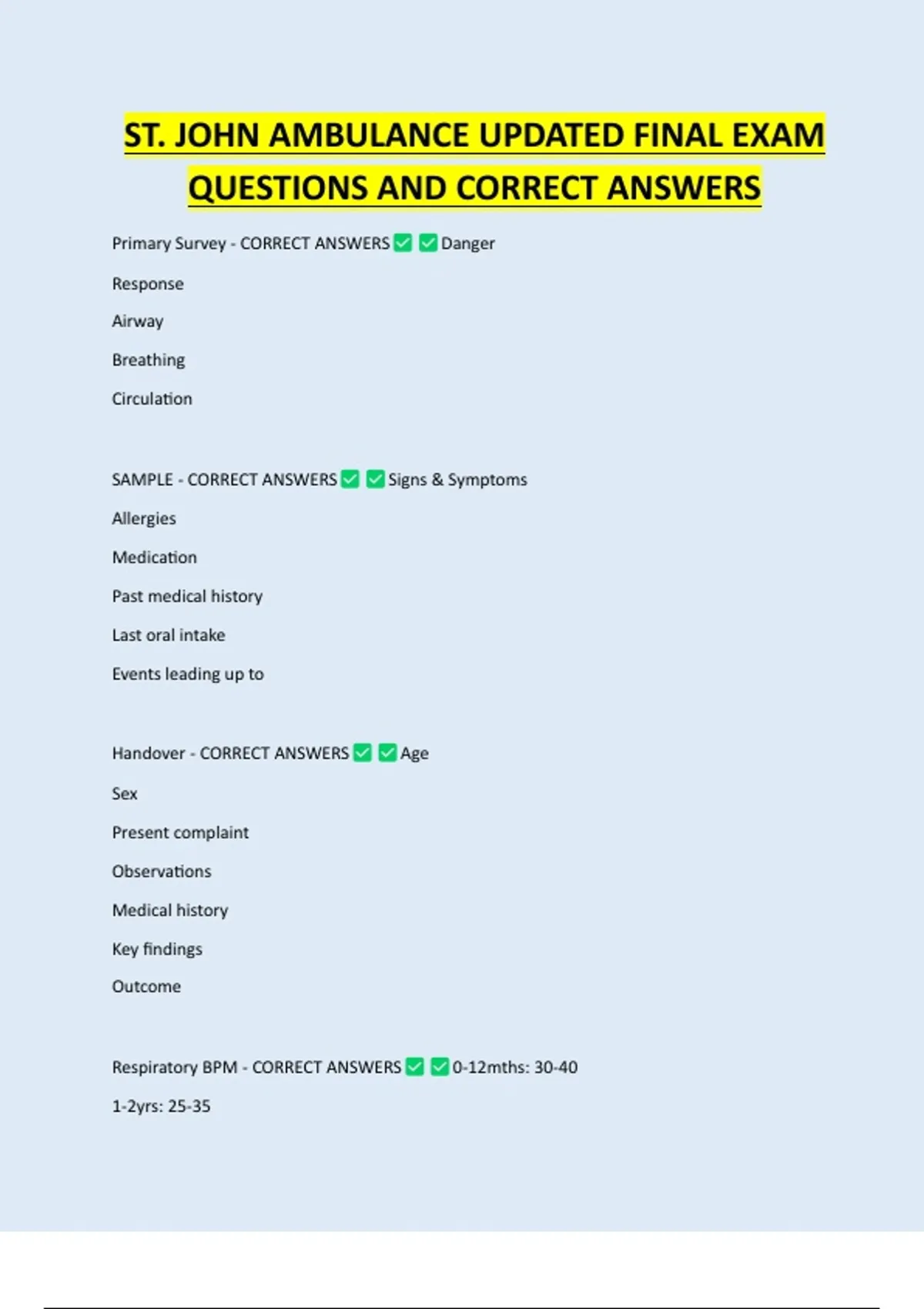 ST. JOHN AMBULANCE UPDATED FINAL EXAM QUESTIONS AND CORRECT ANSWERS

Primary Survey - CORRECT ANSWERS ✅ ✅ Danger

Response

Airway

Breathing

Circulation

SAMPLE - CORRECT ANSWERS ✅ ✅ Signs & Symptoms

Allergies

Medication

Past medical history

Last oral intake

Events leading up to

Handover - CORRECT ANSWERS ✅ ✅ Age

Sex

Present complaint

Observations

Medical history

Key findings

Outcome

Respiratory BPM - CORRECT ANSWERS ✅ ✅ 0-12mths: 30-40

1-2yrs: 25-35